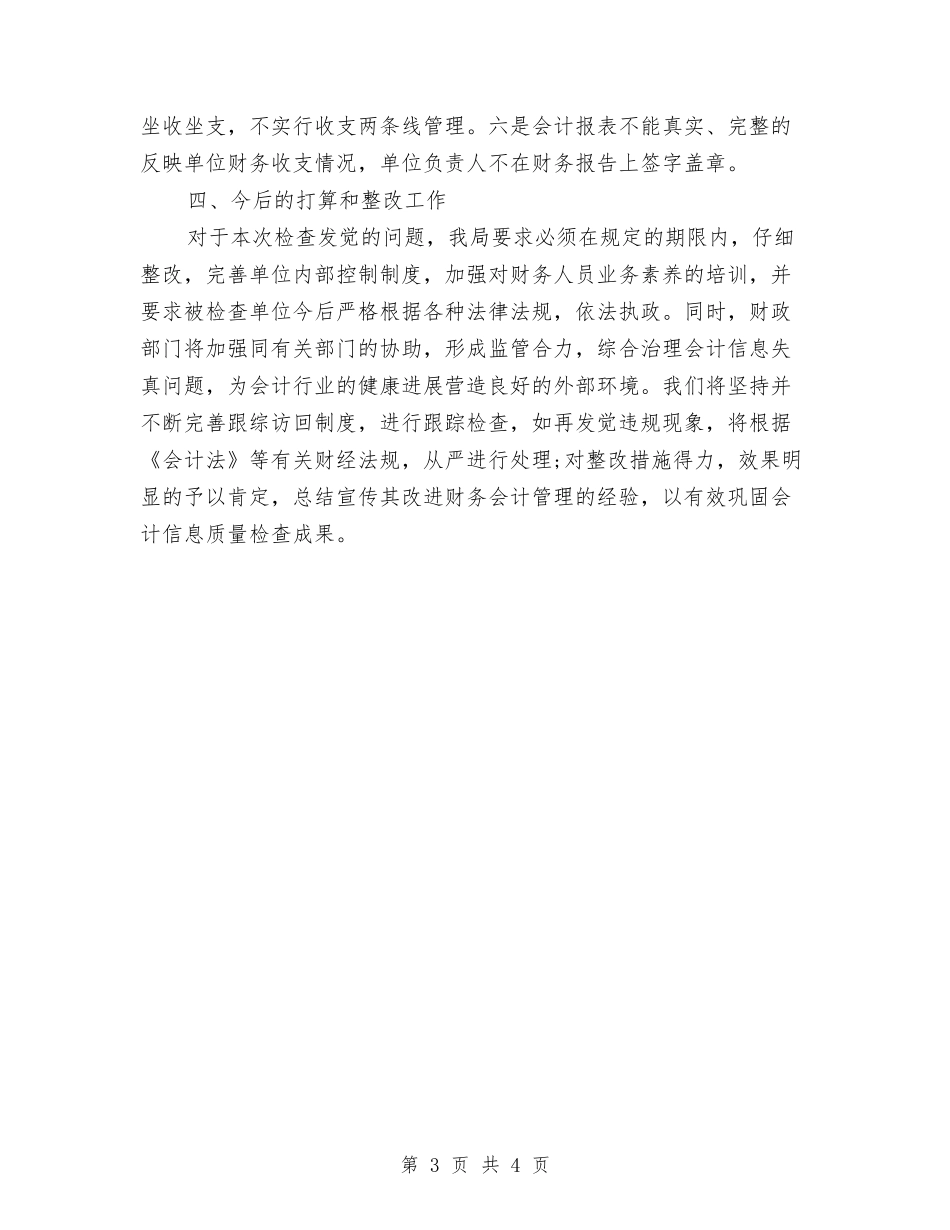 坐收坐支，不实行收支两条线管理。六是会计报表不能真实、完整的反映单位财务收支情况，单位负责人不在财务报告上签字盖章。

四、今后的打算和整改工作

对于本次检查发觉的问题，我局要求必须在规定的期限内，仔细整改，完善单位内部控制制度，加强对财务人员业务素养的培训，并要求被检查单位今后严格根据各种法律法规，依法执政。同时，财政部门将加强同有关部门的协助，形成监管合力，综合治理会计信息失真问题，为会计行业的健康进展营造良好的外部环境。我们将坚持并不断完善跟综访回制度，进行跟踪检查，如再发觉违规现象，将根据《会计法》等有关财经法规，从严进行处理;对整改措施得力，效果明显的予以肯定，总结宣传其改进财务会计管理的经验，以有效巩固会计信息质量检查成果。

第 3 页 共 4 页